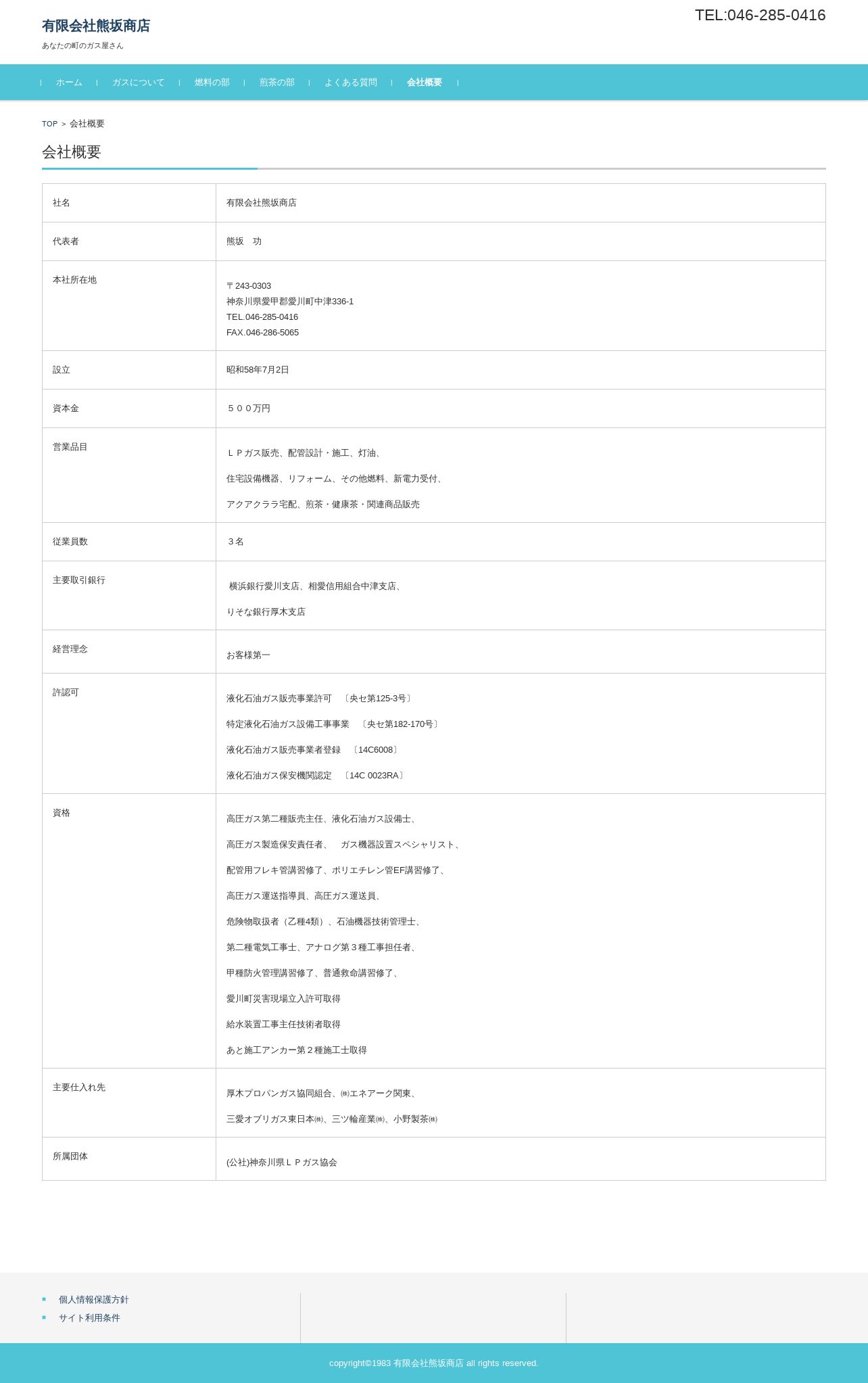 有限会社熊坂商店
あなたの町のガス屋さん

TEL:046-285-0416

ホーム
ガスについて
燃料の部
煎茶の部
よくある質問
会社概要

TOP > 会社概要

会社概要

| 社名 | 有限会社熊坂商店 |
|---|---|
| 代表者 | 熊坂　功 |
| 本社所在地 | 〒243-0303 神奈川県愛甲郡愛川町中津336-1 TEL.046-285-0416 FAX.046-286-5065 |
| 設立 | 昭和58年7月2日 |
| 資本金 | ５００万円 |
| 営業品目 | ＬＰガス販売、配管設計・施工、灯油、 住宅設備機器、リフォーム、その他燃料、新電力受付、 アクアクララ宅配、煎茶・健康茶・関連商品販売 |
| 従業員数 | ３名 |
| 主要取引銀行 | 横浜銀行愛川支店、相愛信用組合中津支店、 りそな銀行厚木支店 |
| 経営理念 | お客様第一 |
| 許認可 | 液化石油ガス販売事業許可　〔央セ第125-3号〕 特定液化石油ガス設備工事事業　〔央セ第182-170号〕 液化石油ガス販売事業者登録　〔14C6008〕 液化石油ガス保安機関認定　〔14C 0023RA〕 |
| 資格 | 高圧ガス第二種販売主任、液化石油ガス設備士、 高圧ガス製造保安責任者、　ガス機器設置スペシャリスト、 配管用フレキ管講習修了、ポリエチレン管EF講習修了、 高圧ガス運送指導員、高圧ガス運送員、 危険物取扱者（乙種4類）、石油機器技術管理士、 第二種電気工事士、アナログ第３種工事担任者、 甲種防火管理講習修了、普通救命講習修了、 愛川町災害現場立入許可取得 給水装置工事主任技術者取得 あと施工アンカー第２種施工士取得 |
| 主要仕入れ先 | 厚木プロパンガス協同組合、㈱エネアーク関東、 三愛オブリガス東日本㈱、三ツ輪産業㈱、小野製茶㈱ |
| 所属団体 | (公社)神奈川県ＬＰガス協会 |

個人情報保護方針
サイト利用条件

copyright©1983 有限会社熊坂商店 all rights reserved.